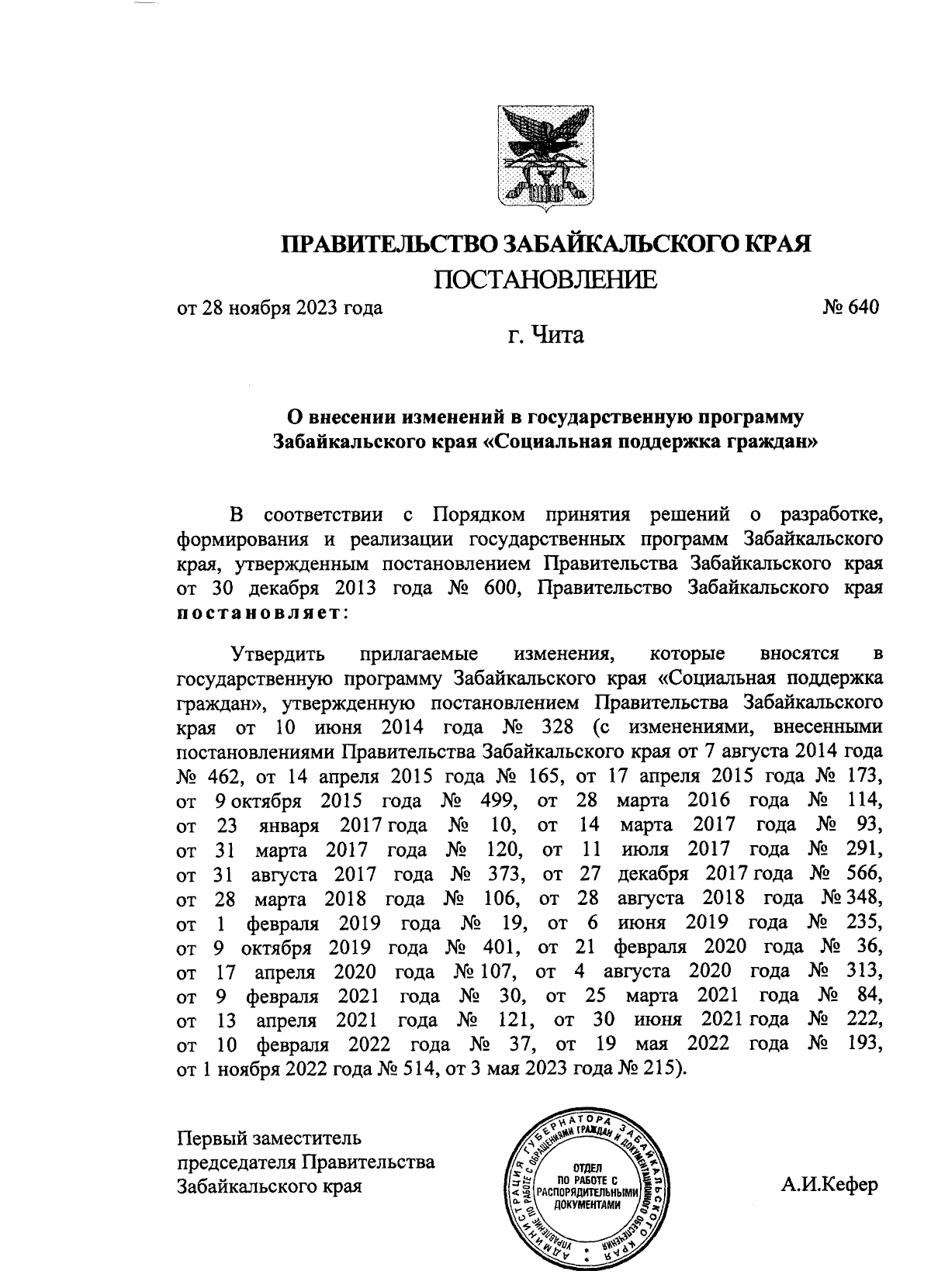 ПРАВИТЕЛЬСТВО ЗАБАЙКАЛЬСКОГО КРАЯ
ПОСТАНОВЛЕНИЕ

от 28 ноября 2023 года № 640

г. Чита

О внесении изменений в государственную программу Забайкальского края «Социальная поддержка граждан»

В соответствии с Порядком принятия решений о разработке, формирования и реализации государственных программ Забайкальского края, утвержденным постановлением Правительства Забайкальского края от 30 декабря 2013 года № 600, Правительство Забайкальского края постановляет:

Утвердить прилагаемые изменения, которые вносятся в государственную программу Забайкальского края «Социальная поддержка граждан», утвержденную постановлением Правительства Забайкальского края от 10 июня 2014 года № 328 (с изменениями, внесенными постановлениями Правительства Забайкальского края от 7 августа 2014 года № 462, от 14 апреля 2015 года № 165, от 17 апреля 2015 года № 173, от 9 октября 2015 года № 499, от 28 марта 2016 года № 114, от 23 января 2017 года № 10, от 14 марта 2017 года № 93, от 31 марта 2017 года № 120, от 11 июля 2017 года № 291, от 31 августа 2017 года № 373, от 27 декабря 2017 года № 566, от 28 марта 2018 года № 106, от 28 августа 2018 года № 348, от 1 февраля 2019 года № 19, от 6 июня 2019 года № 235, от 9 октября 2019 года № 401, от 21 февраля 2020 года № 36, от 17 апреля 2020 года № 107, от 4 августа 2020 года № 313, от 9 февраля 2021 года № 30, от 25 марта 2021 года № 84, от 13 апреля 2021 года № 121, от 30 июня 2021 года № 222, от 10 февраля 2022 года № 37, от 19 мая 2022 года № 193, от 1 ноября 2022 года № 514, от 3 мая 2023 года № 215).

Первый заместитель председателя Правительства Забайкальского края

АДМИНИСТРАЦИЯ ГУБЕРНАТОРА ЗАБАЙКАЛЬСКОГО КРАЯ УПРАВЛЕНИЕ ПО РАБОТЕ С ОБРАЩЕНИЯМИ ГРАЖДАН И ДОКУМЕНТАЦИОННОГО ОБЕСПЕЧЕНИЯ
ОТДЕЛ ПО РАБОТЕ С РАСПОРЯДИТЕЛЬНЫМИ ДОКУМЕНТАМИ

А.И.Кефер